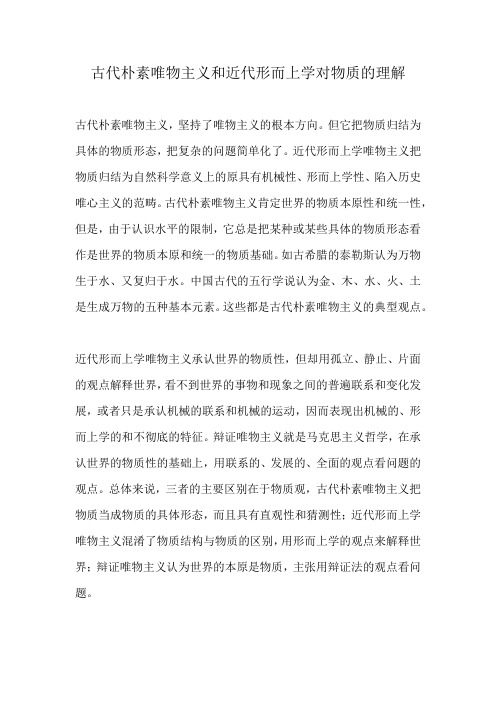 古代朴素唯物主义和近代形而上学对物质的理解

古代朴素唯物主义，坚持了唯物主义的根本方向。但它把物质归结为具体的物质形态，把复杂的问题简单化了。近代形而上学唯物主义把物质归结为自然科学意义上的原具有机械性、形而上学性、陷入历史唯心主义的范畴。古代朴素唯物主义肯定世界的物质本原性和统一性，但是，由于认识水平的限制，它总是把某种或某些具体的物质形态看作是世界的物质本原和统一的物质基础。如古希腊的泰勒斯认为万物生于水、又复归于水。中国古代的五行学说认为金、木、水、火、土是生成万物的五种基本元素。这些都是古代朴素唯物主义的典型观点。

近代形而上学唯物主义承认世界的物质性，但却用孤立、静止、片面的观点解释世界，看不到世界的事物和现象之间的普遍联系和变化发展，或者只是承认机械的联系和机械的运动，因而表现出机械的、形而上学的和不彻底的特征。辩证唯物主义就是马克思主义哲学，在承认世界的物质性的基础上，用联系的、发展的、全面的观点看问题的观点。总体来说，三者的主要区别在于物质观，古代朴素唯物主义把物质当成物质的具体形态，而且具有直观性和猜测性；近代形而上学唯物主义混淆了物质结构与物质的区别，用形而上学的观点来解释世界；辩证唯物主义认为世界的本原是物质，主张用辩证法的观点看问题。